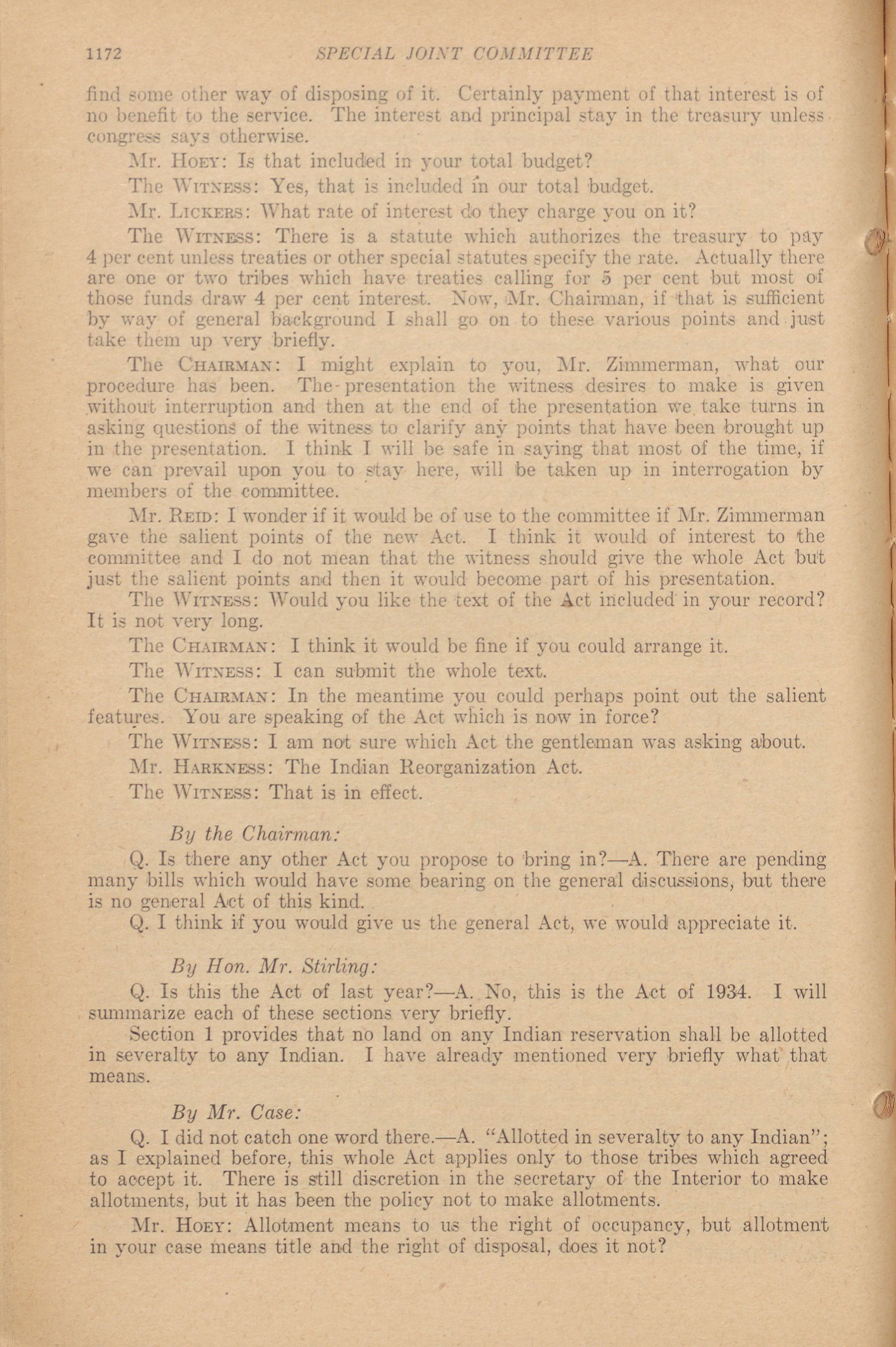 1172 SPECIAL JOINT COMMITTEE

find some other way of disposing of it. Certainly payment of that interest is of no benefit to the service. The interest and principal stay in the treasury unless congress says otherwise.

Mr. Hoey: Is that included in your total budget?

The Witness: Yes, that is included in our total budget.

Mr. Lickers: What rate of interest do they charge you on it?

The Witness: There is a statute which authorizes the treasury to pay 4 per cent unless treaties or other special statutes specify the rate. Actually there are one or two tribes which have treaties calling for 5 per cent but most of those funds draw 4 per cent interest. Now, Mr. Chairman, if that is sufficient by way of general background I shall go on to these various points and just take them up very briefly.

The Chairman: I might explain to you, Mr. Zimmerman, what our procedure has been. The presentation the witness desires to make is given without interruption and then at the end of the presentation we take turns in asking questions of the witness to clarify any points that have been brought up in the presentation. I think I will be safe in saying that most of the time, if we can prevail upon you to stay here, will be taken up in interrogation by members of the committee.

Mr. Reid: I wonder if it would be of use to the committee if Mr. Zimmerman gave the salient points of the new Act. I think it would of interest to the committee and I do not mean that the witness should give the whole Act but just the salient points and then it would become part of his presentation.

The Witness: Would you like the text of the Act included in your record? It is not very long.

The Chairman: I think it would be fine if you could arrange it.

The Witness: I can submit the whole text.

The Chairman: In the meantime you could perhaps point out the salient features. You are speaking of the Act which is now in force?

The Witness: I am not sure which Act the gentleman was asking about.

Mr. Harkness: The Indian Reorganization Act.

The Witness: That is in effect.

By the Chairman:

Q. Is there any other Act you propose to bring in?—A. There are pending many bills which would have some bearing on the general discussions, but there is no general Act of this kind.

Q. I think if you would give us the general Act, we would appreciate it.

By Hon. Mr. Stirling:

Q. Is this the Act of last year?—A. No, this is the Act of 1934. I will summarize each of these sections very briefly.

Section 1 provides that no land on any Indian reservation shall be allotted in severalty to any Indian. I have already mentioned very briefly what that means.

By Mr. Case:

Q. I did not catch one word there.—A. "Allotted in severalty to any Indian"; as I explained before, this whole Act applies only to those tribes which agreed to accept it. There is still discretion in the secretary of the Interior to make allotments, but it has been the policy not to make allotments.

Mr. Hoey: Allotment means to us the right of occupancy, but allotment in your case means title and the right of disposal, does it not?